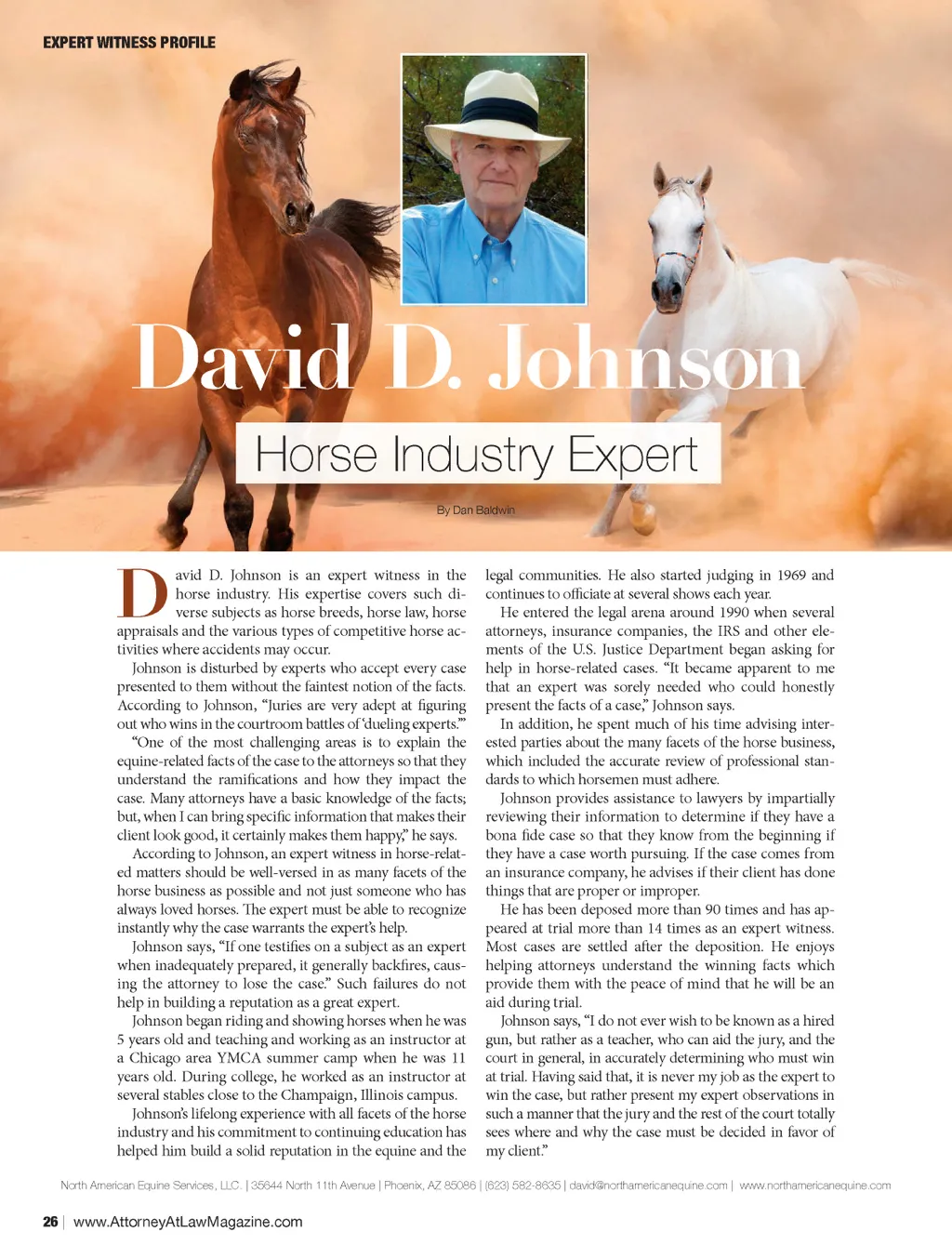 EXPERT WITNESS PROFILE

David D. Johnson

Horse Industry Expert

By Dan Baldwin

David D. Johnson is an expert witness in the horse industry. His expertise covers such diverse subjects as horse breeds, horse law, horse appraisals and the various types of competitive horse activities where accidents may occur.

Johnson is disturbed by experts who accept every case presented to them without the faintest notion of the facts. According to Johnson, "Juries are very adept at figuring out who wins in the courtroom battles of 'dueling experts.'"

"One of the most challenging areas is to explain the equine-related facts of the case to the attorneys so that they understand the ramifications and how they impact the case. Many attorneys have a basic knowledge of the facts; but, when I can bring specific information that makes their client look good, it certainly makes them happy," he says.

According to Johnson, an expert witness in horse-related matters should be well-versed in as many facets of the horse business as possible and not just someone who has always loved horses. The expert must be able to recognize instantly why the case warrants the expert's help.

Johnson says, "If one testifies on a subject as an expert when inadequately prepared, it generally backfires, causing the attorney to lose the case." Such failures do not help in building a reputation as a great expert.

Johnson began riding and showing horses when he was 5 years old and teaching and working as an instructor at a Chicago area YMCA summer camp when he was 11 years old. During college, he worked as an instructor at several stables close to the Champaign, Illinois campus.

Johnson's lifelong experience with all facets of the horse industry and his commitment to continuing education has helped him build a solid reputation in the equine and the legal communities. He also started judging in 1969 and continues to officiate at several shows each year.

He entered the legal arena around 1990 when several attorneys, insurance companies, the IRS and other elements of the U.S. Justice Department began asking for help in horse-related cases. "It became apparent to me that an expert was sorely needed who could honestly present the facts of a case," Johnson says.

In addition, he spent much of his time advising interested parties about the many facets of the horse business, which included the accurate review of professional standards to which horsemen must adhere.

Johnson provides assistance to lawyers by impartially reviewing their information to determine if they have a bona fide case so that they know from the beginning if they have a case worth pursuing. If the case comes from an insurance company, he advises if their client has done things that are proper or improper.

He has been deposed more than 90 times and has appeared at trial more than 14 times as an expert witness. Most cases are settled after the deposition. He enjoys helping attorneys understand the winning facts which provide them with the peace of mind that he will be an aid during trial.

Johnson says, "I do not ever wish to be known as a hired gun, but rather as a teacher, who can aid the jury, and the court in general, in accurately determining who must win at trial. Having said that, it is never my job as the expert to win the case, but rather present my expert observations in such a manner that the jury and the rest of the court totally sees where and why the case must be decided in favor of my client."

North American Equine Services, LLC. | 35644 North 11th Avenue | Phoenix, AZ 85086 | (623) 582-8635 | david@northamericanequine.com | www.northamericanequine.com

26 | www.AttorneyAtLawMagazine.com